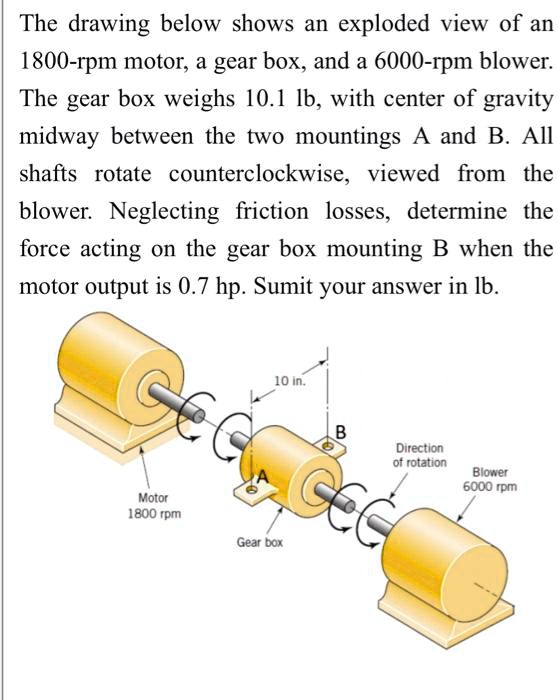 The drawing below shows an exploded view of an 1800-rpm motor, a gear box, and a 6000-rpm blower. The gear box weighs 10.1 lb, with center of gravity midway between the two mountings A and B. All shafts rotate counterclockwise, viewed from the blower. Neglecting friction losses, determine the force acting on the gear box mounting B when the motor output is 0.7 hp. Sumit your answer in lb.

10 in.
B
A
Direction of rotation
Blower 6000 rpm
Motor 1800 rpm
Gear box